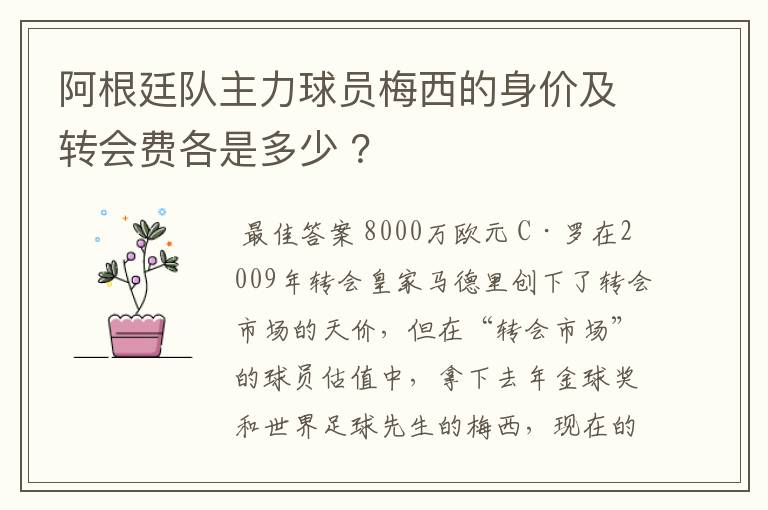 阿根廷队主力球员梅西的身价及转会费各是多少？

最佳答案 8000万欧元 C·罗在2009年转会皇家马德里创下了转会市场的天价，但在“转会市场”的球员估值中，拿下去年金球奖和世界足球先生的梅西，现在的